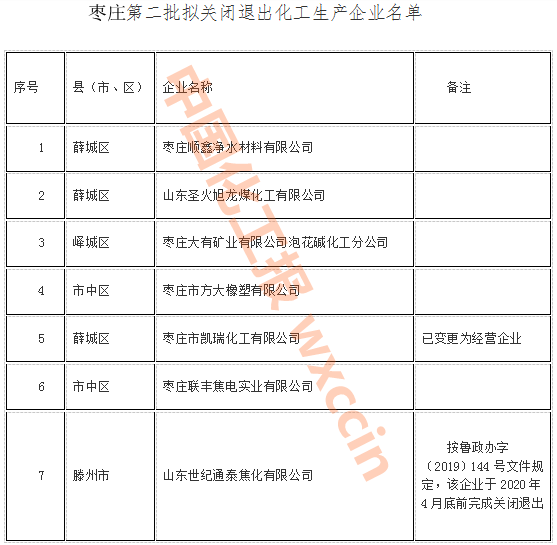 枣庄第二批拟关闭退出化工生产企业名单

| 序号 | 县（市、区） | 企业名称 | 备注 |
|---|---|---|---|
| 1 | 薛城区 | 枣庄顺鑫净水材料有限公司 | |
| 2 | 薛城区 | 山东圣火旭龙煤化工有限公司 | |
| 3 | 峄城区 | 枣庄大有矿业有限公司泡花碱化工分公司 | |
| 4 | 市中区 | 枣庄市方大橡塑有限公司 | |
| 5 | 薛城区 | 枣庄市凯瑞化工有限公司 | 已变更为经营企业 |
| 6 | 市中区 | 枣庄联丰焦电实业有限公司 | |
| 7 | 滕州市 | 山东世纪通泰焦化有限公司 | 按鲁政办字（2019）144 号文件规定，该企业于 2020 年 4 月底前完成关闭退出 |

中国化工报 wxccin